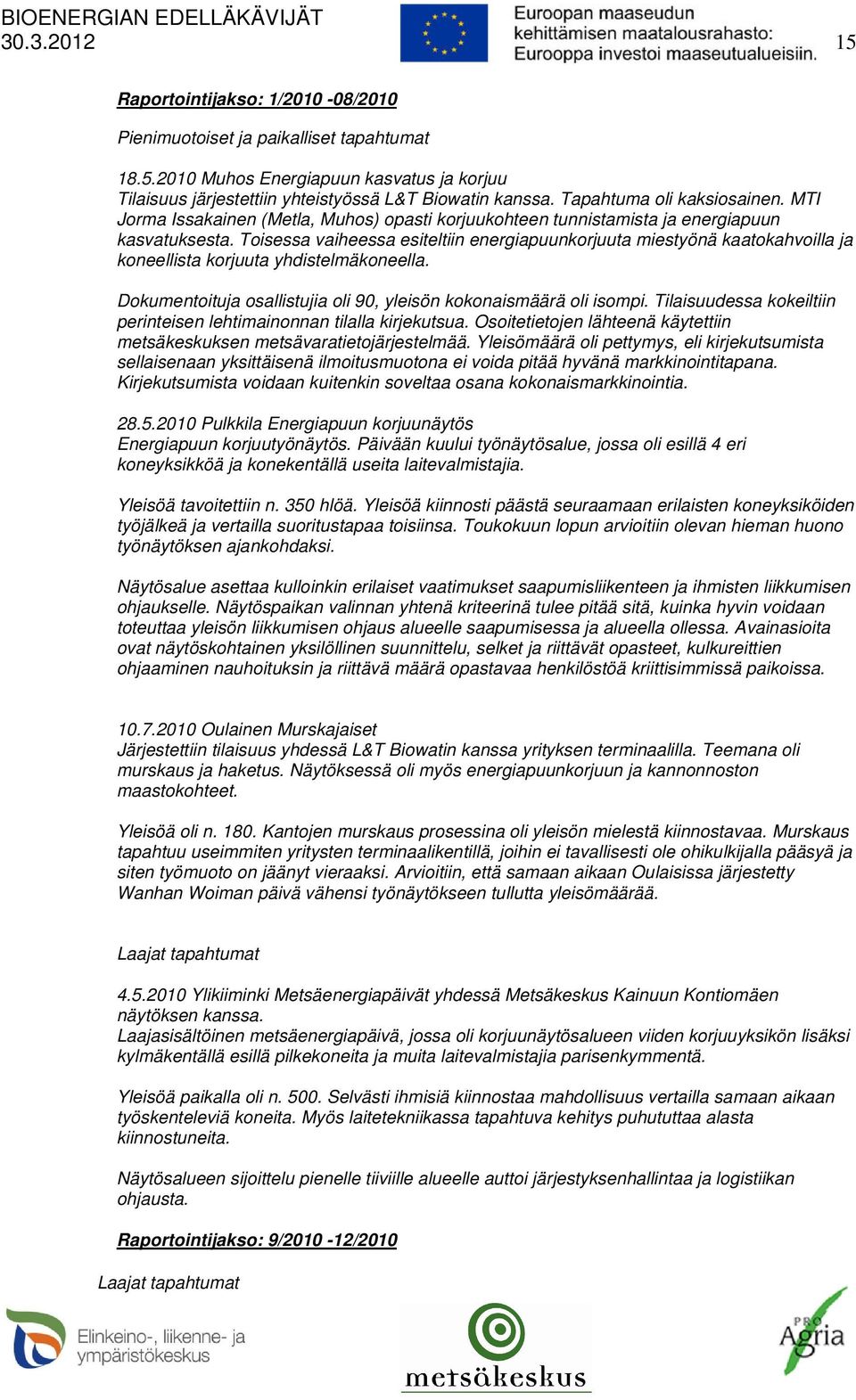 BIOENERGIAN EDELLÄKÄVIJÄT
30.3.2012

Euroopan maaseudun kehittämisen maatalousrahasto: Eurooppa investoi maaseutualueisiin.

15

Raportointijakso: 1/2010 -08/2010

Pienimuotoiset ja paikalliset tapahtumat

18.5.2010 Muhos Energiapuun kasvatus ja korjuu
Tilaisuus järjestettiin yhteistyössä L&T Biowatin kanssa. Tapahtuma oli kaksiosainen. MTI Jorma Issakainen (Metla, Muhos) opasti korjuukohteen tunnistamista ja energiapuun kasvatuksesta. Toisessa vaiheessa esiteltiin energiapuunkorjuuta miestyönä kaatokahvoilla ja koneellista korjuuta yhdistelmäkoneella.

Dokumentoituja osallistujia oli 90, yleisön kokonaismäärä oli isompi. Tilaisuudessa kokeiltiin perinteisen lehtimainonnan tilalla kirjekutsua. Osoitetietojen lähteenä käytettiin metsäkeskuksen metsävaratietojärjestelmää. Yleisömäärä oli pettymys, eli kirjekutsumista sellaisenaan yksittäisenä ilmoitusmuotona ei voida pitää hyvänä markkinointitapana. Kirjekutsumista voidaan kuitenkin soveltaa osana kokonaismarkkinointia.

28.5.2010 Pulkkila Energiapuun korjuunäytös
Energiapuun korjuutyönäytös. Päivään kuului työnäytösalue, jossa oli esillä 4 eri koneyksikköä ja konekentällä useita laitevalmistajia.

Yleisöä tavoitettiin n. 350 hlöä. Yleisöä kiinnosti päästä seuraamaan erilaisten koneyksiköiden työjälkeä ja vertailla suoritustapaa toisiinsa. Toukokuun lopun arvioitiin olevan hieman huono työnäytöksen ajankohdaksi.

Näytösalue asettaa kulloinkin erilaiset vaatimukset saapumisliikenteen ja ihmisten liikkumisen ohjaukselle. Näytöspaikan valinnan yhtenä kriteerinä tulee pitää sitä, kuinka hyvin voidaan toteuttaa yleisön liikkumisen ohjaus alueelle saapumisessa ja alueella ollessa. Avainasioita ovat näytöskohtainen yksilöllinen suunnittelu, selket ja riittävät opasteet, kulkureittien ohjaaminen nauhoituksin ja riittävä määrä opastavaa henkilöstöä kriittisimmissä paikoissa.

10.7.2010 Oulainen Murskajaiset
Järjestettiin tilaisuus yhdessä L&T Biowatin kanssa yrityksen terminaalilla. Teemana oli murskaus ja haketus. Näytöksessä oli myös energiapuunkorjuun ja kannonnoston maastokohteet.

Yleisöä oli n. 180. Kantojen murskaus prosessina oli yleisön mielestä kiinnostavaa. Murskaus tapahtuu useimmiten yritysten terminaalikentillä, joihin ei tavallisesti ole ohikulkijalla pääsyä ja siten työmuoto on jäänyt vieraaksi. Arvioitiin, että samaan aikaan Oulaisissa järjestetty Wanhan Woiman päivä vähensi työnäytökseen tullutta yleisömäärää.

Laajat tapahtumat

4.5.2010 Ylikiiminki Metsäenergiapäivät yhdessä Metsäkeskus Kainuun Kontiomäen näytöksen kanssa.
Laajasisältöinen metsäenergiapäivä, jossa oli korjuunäytösalueen viiden korjuuyksikön lisäksi kylmäkentällä esillä pilkekoneita ja muita laitevalmistajia parisenkymmentä.

Yleisöä paikalla oli n. 500. Selvästi ihmisiä kiinnostaa mahdollisuus vertailla samaan aikaan työskenteleviä koneita. Myös laitetekniikassa tapahtuva kehitys puhututtaa alasta kiinnostuneita.

Näytösalueen sijoittelu pienelle tiiviille alueelle auttoi järjestyksenhallintaa ja logistiikan ohjausta.

Raportointijakso: 9/2010 -12/2010

Laajat tapahtumat

Elinkeino-, liikenne- ja ympäristökeskus

metsäkeskus

PRO Agria